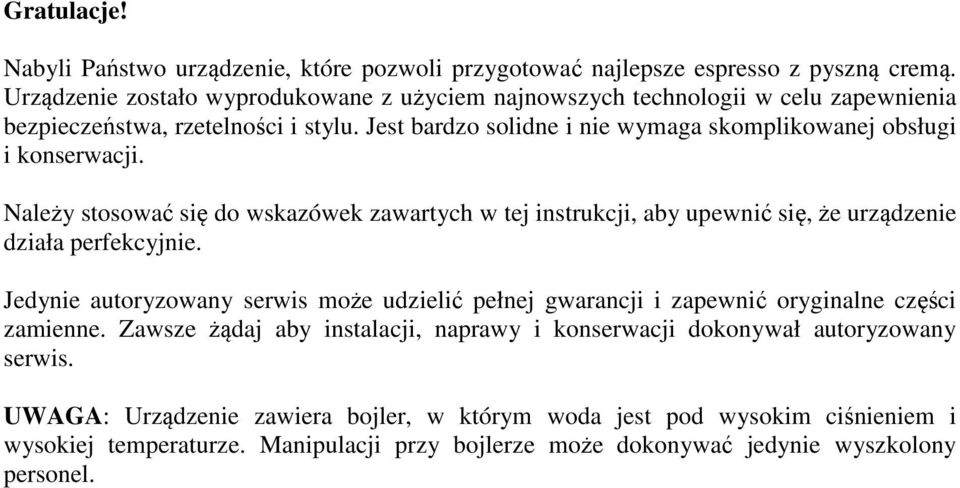 Gratulacje!

Nabyli Państwo urządzenie, które pozwoli przygotować najlepsze espresso z pyszną cremą. Urządzenie zostało wyprodukowane z użyciem najnowszych technologii w celu zapewnienia bezpieczeństwa, rzetelności i stylu. Jest bardzo solidne i nie wymaga skomplikowanej obsługi i konserwacji.

Należy stosować się do wskazówek zawartych w tej instrukcji, aby upewnić się, że urządzenie działa perfekcyjnie.

Jedynie autoryzowany serwis może udzielić pełnej gwarancji i zapewnić oryginalne części zamienne. Zawsze żądaj aby instalacji, naprawy i konserwacji dokonywał autoryzowany serwis.

UWAGA: Urządzenie zawiera bojler, w którym woda jest pod wysokim ciśnieniem i wysokiej temperaturze. Manipulacji przy bojlerze może dokonywać jedynie wyszkolony personel.